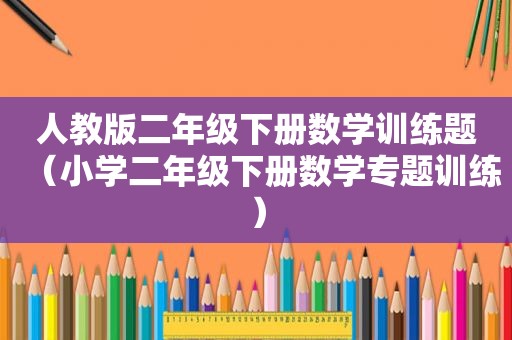 人教版二年级下册数学训练题（小学二年级下册数学专题训练）